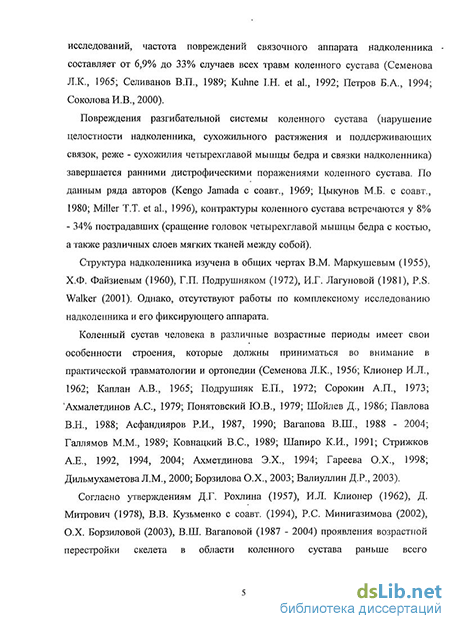 исследований, частота повреждений связочного аппарата надколенника составляет от 6,9% до 33% случаев всех травм коленного сустава (Семенова Л.К., 1965; Селиванов В.П., 1989; Kuhne I.H. et al., 1992; Петров Б.А., 1994; Соколова И.В., 2000).

Повреждения разгибательной системы коленного сустава (нарушение целостности надколенника, сухожильного растяжения и поддерживающих связок, реже - сухожилия четырехглавой мышцы бедра и связки надколенника) завершается ранними дистрофическими поражениями коленного сустава. По данным ряда авторов (Kengo Jamada с соавт., 1969; Цыкунов М.Б. с соавт., 1980; Miller T.T. et al., 1996), контрактуры коленного сустава встречаются у 8% - 34% пострадавших (сращение головок четырехглавой мышцы бедра с костью, а также различных слоев мягких тканей между собой).

Структура надколенника изучена в общих чертах В.М. Маркушевым (1955), Х.Ф. Файзиевым (1960), Г.П. Подрушняком (1972), И.Г. Лагуновой (1981), P.S. Walker (2001). Однако, отсутствуют работы по комплексному исследованию надколенника и его фиксирующего аппарата.

Коленный сустав человека в различные возрастные периоды имеет свои особенности строения, которые должны приниматься во внимание в практической травматологии и ортопедии (Семенова Л.К., 1956; Клионер И.Л., 1962; Каплан А.В., 1965; Подрушняк Е.П., 1972; Сорокин А.П., 1973; Ахмалетдинов А.С., 1979; Понятовский Ю.В., 1979; Шойлев Д., 1986; Павлова В.Н., 1988; Асфандияров Р.И., 1987, 1990; Вагапова В.Ш., 1988 - 2004; Галлямов М.М., 1989; Ковнацкий В.С., 1989; Шапиро К.И., 1991; Стрижков А.Е., 1992, 1994, 2004; Ахметдинова Э.Х., 1994; Гареева О.Х., 1998; Дильмухаметова Л.М., 2000; Борзилова О.Х., 2003; Валиуллин Д.Р., 2003).

Согласно утверждениям Д.Г. Рохлина (1957), И.Л. Клионер (1962), Д. Митрович (1978), В.В. Кузьменко с соавт. (1994), Р.С. Минигазимова (2002), О.Х. Борзиловой (2003), В.Ш. Вагаповой (1987 - 2004) проявления возрастной перестройки скелета в области коленного сустава раньше всего

5

dsLib.net
библиотека диссертаций